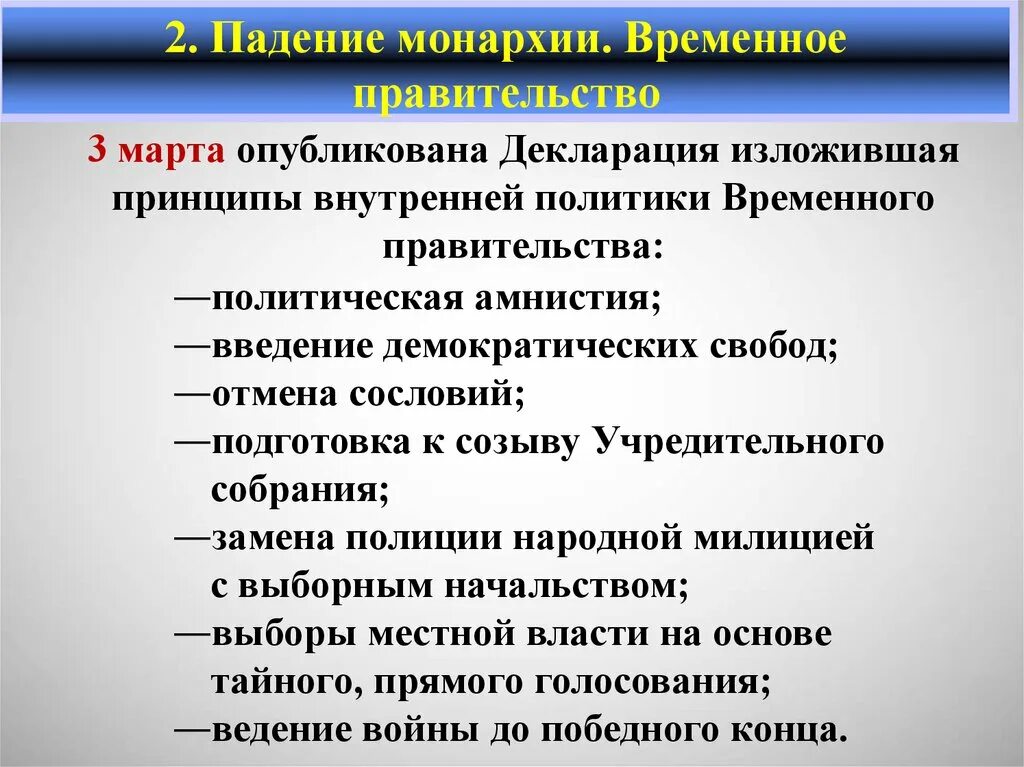 2. Падение монархии. Временное правительство

3 марта опубликована Декларация изложившая принципы внутренней политики Временного правительства:

—политическая амнистия;
—введение демократических свобод;
—отмена сословий;
—подготовка к созыву Учредительного собрания;
—замена полиции народной милицией с выборным начальством;
—выборы местной власти на основе тайного, прямого голосования;
—ведение войны до победного конца.